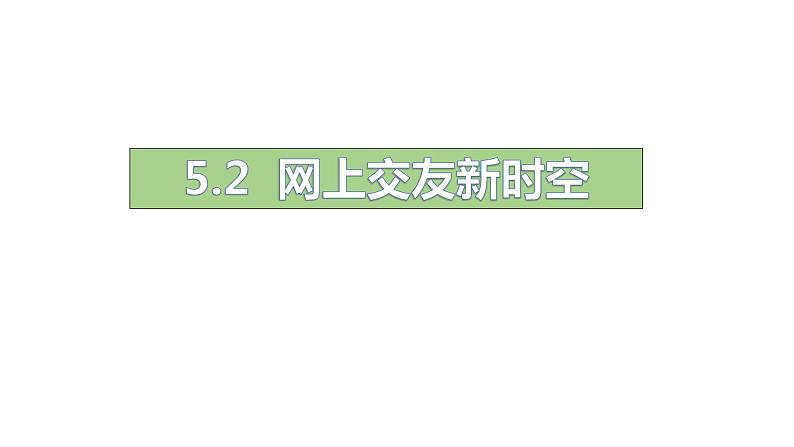 5.2 网上交友新时空